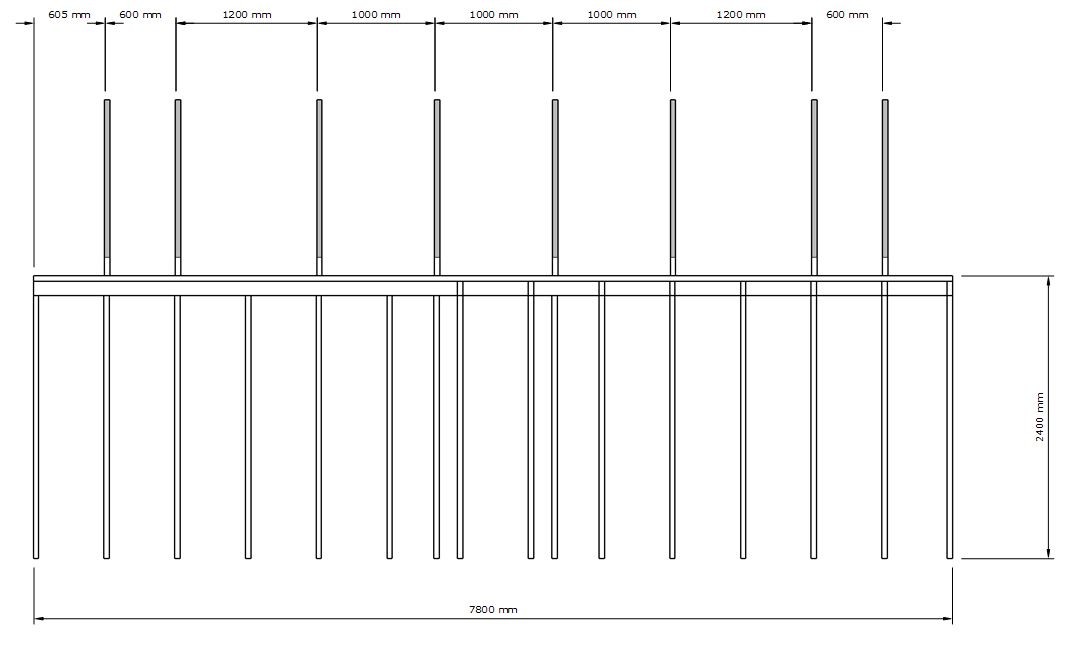 605 mm 600 mm 1200 mm 1000 mm 1000 mm 1000 mm 1200 mm 600 mm

2400 mm

7800 mm